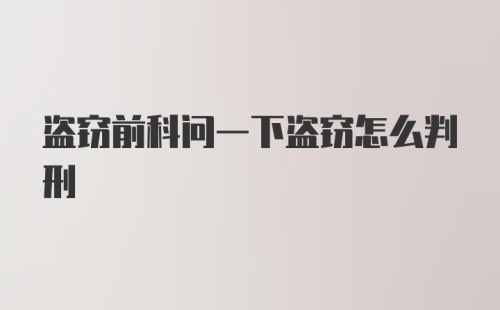 盗窃前科问一下盗窃怎么判刑